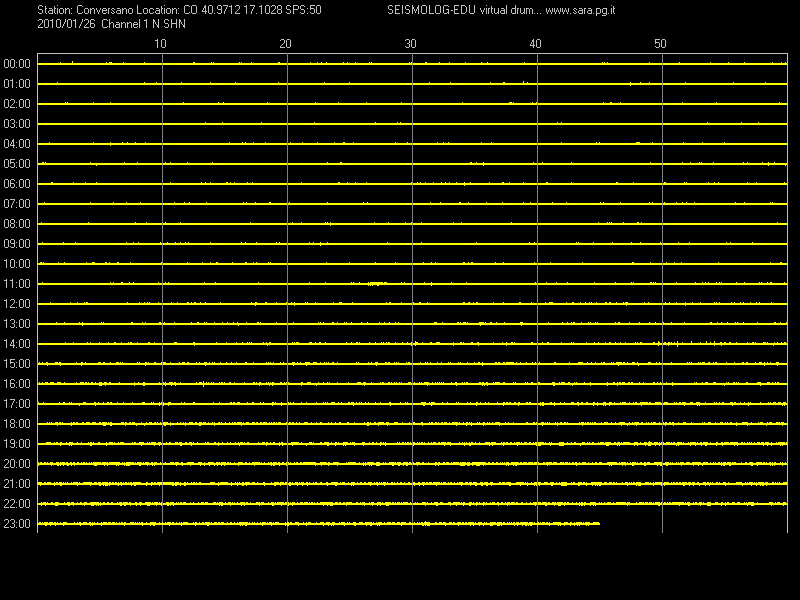 Station: Conversano Location: CO 40.9712 17.1028 SPS:50 SEISMOLOG-EDU virtual drum... www.sara.pg.it
2010/01/26 Channel 1 N SHN

10 20 30 40 50

00:00
01:00
02:00
03:00
04:00
05:00
06:00
07:00
08:00
09:00
10:00
11:00
12:00
13:00
14:00
15:00
16:00
17:00
18:00
19:00
20:00
21:00
22:00
23:00